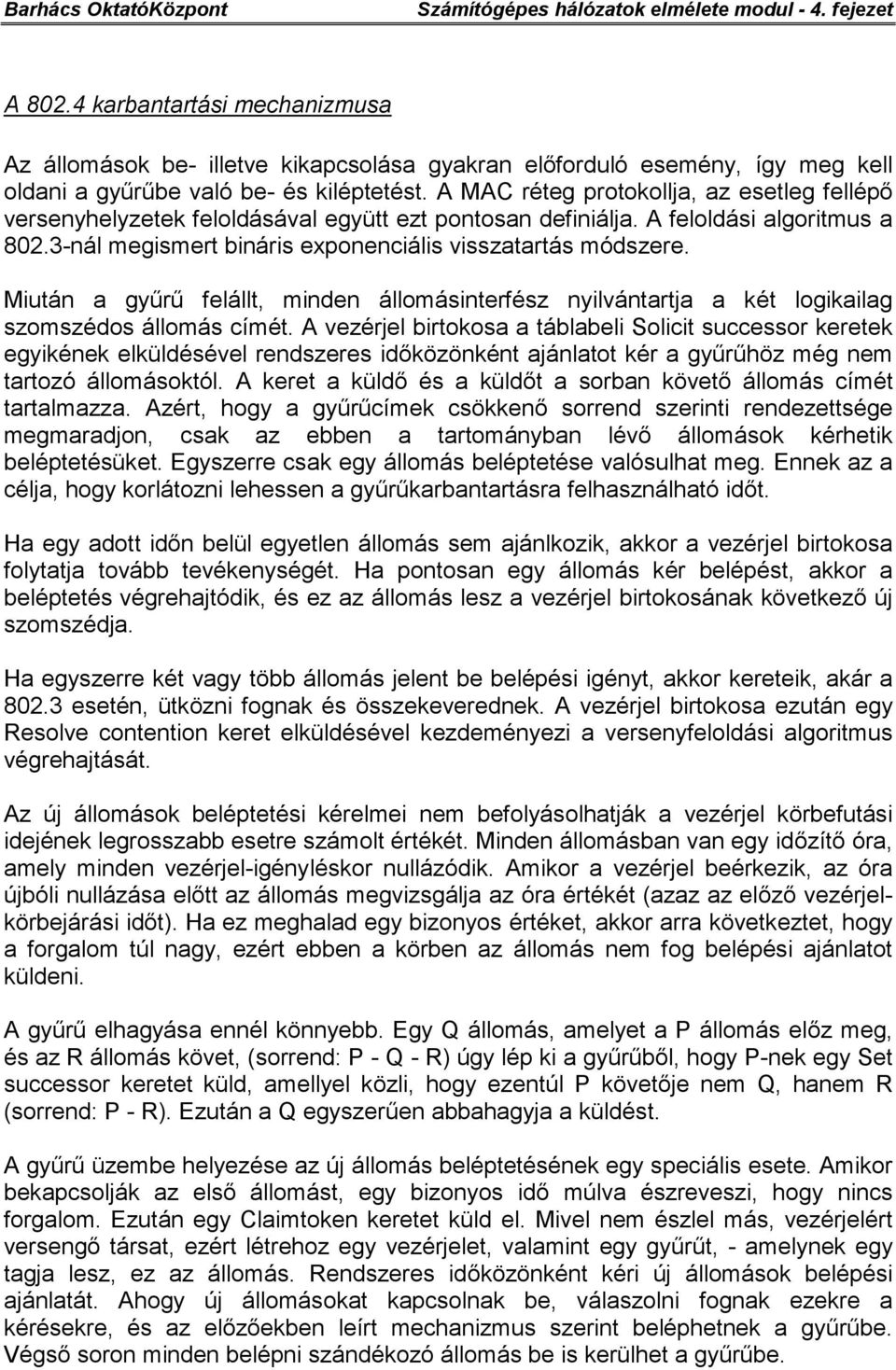 Barhács OktatóKözpont Számítógépes hálózatok elmélete modul - 4. fejezet

A 802.4 karbantartási mechanizmusa

Az állomások be- illetve kikapcsolása gyakran előforduló esemény, így meg kell oldani a gyűrűbe való be- és kiléptetést. A MAC réteg protokollja, az esetleg fellépő versenyhelyzetek feloldásával együtt ezt pontosan definiálja. A feloldási algoritmus a 802.3-nál megismert bináris exponenciális visszatartás módszere.

Miután a gyűrű felállt, minden állomásinterfész nyilvántartja a két logikailag szomszédos állomás címét. A vezérjel birtokosa a táblabeli Solicit successor keretek egyikének elküldésével rendszeres időközönként ajánlatot kér a gyűrűhöz még nem tartozó állomásoktól. A keret a küldő és a küldőt a sorban követő állomás címét tartalmazza. Azért, hogy a gyűrűcímek csökkenő sorrend szerinti rendezettsége megmaradjon, csak az ebben a tartományban lévő állomások kérhetik beléptetésüket. Egyszerre csak egy állomás beléptetése valósulhat meg. Ennek az a célja, hogy korlátozni lehessen a gyűrűkarbantartásra felhasználható időt.

Ha egy adott időn belül egyetlen állomás sem ajánlkozik, akkor a vezérjel birtokosa folytatja tovább tevékenységét. Ha pontosan egy állomás kér belépést, akkor a beléptetés végrehajtódik, és ez az állomás lesz a vezérjel birtokosának következő új szomszédja.

Ha egyszerre két vagy több állomás jelent be belépési igényt, akkor kereteik, akár a 802.3 esetén, ütközni fognak és összekeverednek. A vezérjel birtokosa ezután egy Resolve contention keret elküldésével kezdeményezi a versenyfeloldási algoritmus végrehajtását.

Az új állomások beléptetési kérelmei nem befolyásolhatják a vezérjel körbefutási idejének legrosszabb esetre számolt értékét. Minden állomásban van egy időzítő óra, amely minden vezérjel-igényléskor nullázódik. Amikor a vezérjel beérkezik, az óra újbóli nullázása előtt az állomás megvizsgálja az óra értékét (azaz az előző vezérjel-körbejárási időt). Ha ez meghalad egy bizonyos értéket, akkor arra következtet, hogy a forgalom túl nagy, ezért ebben a körben az állomás nem fog belépési ajánlatot küldeni.

A gyűrű elhagyása ennél könnyebb. Egy Q állomás, amelyet a P állomás előz meg, és az R állomás követ, (sorrend: P - Q - R) úgy lép ki a gyűrűből, hogy P-nek egy Set successor keretet küld, amellyel közli, hogy ezentúl P követője nem Q, hanem R (sorrend: P - R). Ezután a Q egyszerűen abbahagyja a küldést.

A gyűrű üzembe helyezése az új állomás beléptetésének egy speciális esete. Amikor bekapcsolják az első állomást, egy bizonyos idő múlva észreveszi, hogy nincs forgalom. Ezután egy Claimtoken keretet küld el. Mivel nem észlel más, vezérjelért versengő társat, ezért létrehoz egy vezérjelet, valamint egy gyűrűt, - amelynek egy tagja lesz, ez az állomás. Rendszeres időközönként kéri új állomások belépési ajánlatát. Ahogy új állomásokat kapcsolnak be, válaszolni fognak ezekre a kérésekre, és az előzőekben leírt mechanizmus szerint beléphetnek a gyűrűbe. Végső soron minden belépni szándékozó állomás be is kerülhet a gyűrűbe.